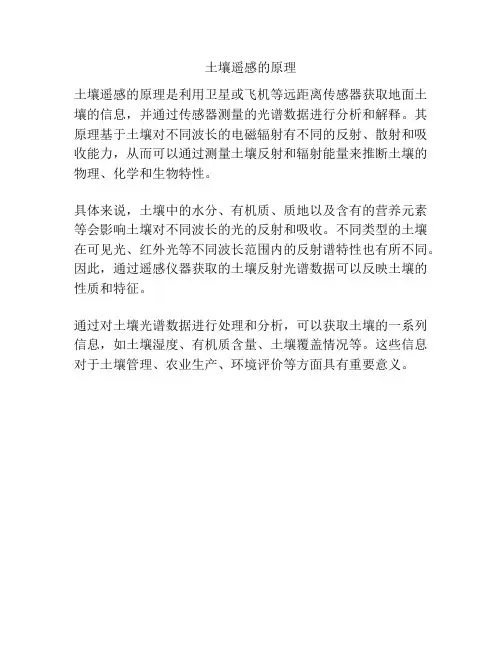 土壤遥感的原理

土壤遥感的原理是利用卫星或飞机等远距离传感器获取地面土壤的信息，并通过传感器测量的光谱数据进行分析和解释。其原理基于土壤对不同波长的电磁辐射有不同的反射、散射和吸收能力，从而可以通过测量土壤反射和辐射能量来推断土壤的物理、化学和生物特性。

具体来说，土壤中的水分、有机质、质地以及含有的营养元素等会影响土壤对不同波长的光的反射和吸收。不同类型的土壤在可见光、红外光等不同波长范围内的反射谱特性也有所不同。因此，通过遥感仪器获取的土壤反射光谱数据可以反映土壤的性质和特征。

通过对土壤光谱数据进行处理和分析，可以获取土壤的一系列信息，如土壤湿度、有机质含量、土壤覆盖情况等。这些信息对于土壤管理、农业生产、环境评价等方面具有重要意义。